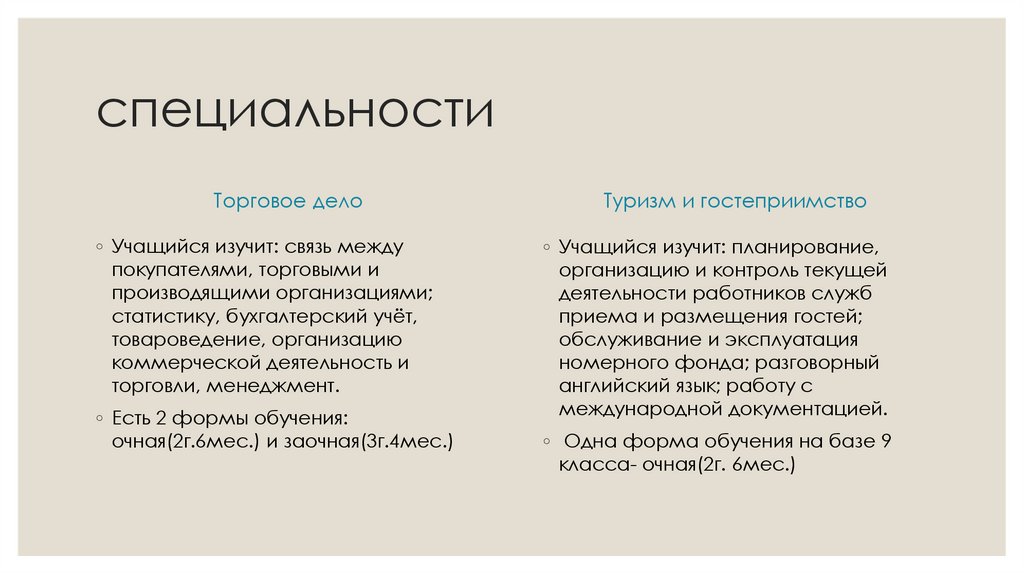 специальности

Торговое дело

◦ Учащийся изучит: связь между покупателями, торговыми и производящими организациями; статистику, бухгалтерский учёт, товароведение, организацию коммерческой деятельность и торговли, менеджмент.

◦ Есть 2 формы обучения: очная(2г.6мес.) и заочная(3г.4мес.)

Туризм и гостеприимство

◦ Учащийся изучит: планирование, организацию и контроль текущей деятельности работников служб приема и размещения гостей; обслуживание и эксплуатация номерного фонда; разговорный английский язык; работу с международной документацией.

◦ Одна форма обучения на базе 9 класса- очная(2г. 6мес.)